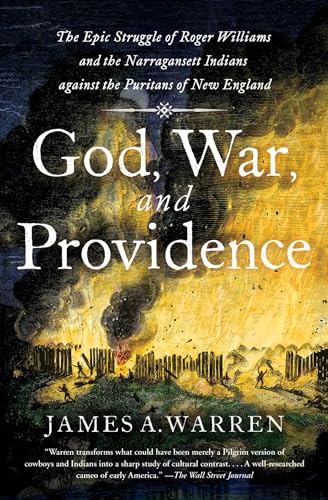 The Epic Struggle of Roger Williams and the Narragansett Indians against the Puritans of New England

God, War, and Providence

JAMES A. WARREN

"Warren transforms what could have been merely a Pilgrim version of cowboys and Indians into a sharp study of cultural contrast. . . . A well-researched cameo of early America." —The Wall Street Journal